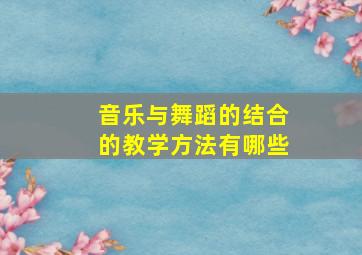 音乐与舞蹈的结合的教学方法有哪些